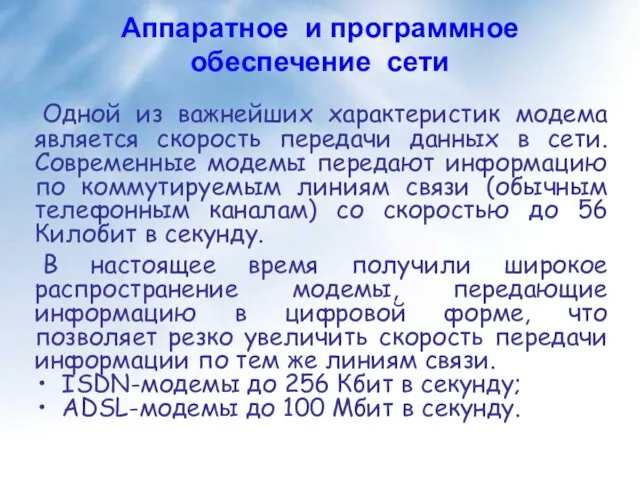 Аппаратное и программное обеспечение сети

Одной из важнейших характеристик модема является скорость передачи данных в сети. Современные модемы передают информацию по коммутируемым линиям связи (обычным телефонным каналам) со скоростью до 56 Килобит в секунду.

В настоящее время получили широкое распространение модемы, передающие информацию в цифровой форме, что позволяет резко увеличить скорость передачи информации по тем же линиям связи.
• ISDN-модемы до 256 Кбит в секунду;
• ADSL-модемы до 100 Мбит в секунду.